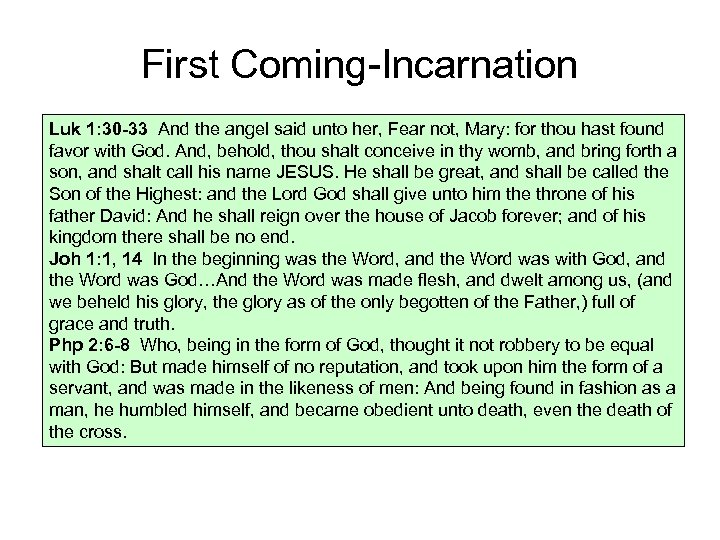 First Coming-Incarnation

Luk 1:30-33 And the angel said unto her, Fear not, Mary: for thou hast found favor with God. And, behold, thou shalt conceive in thy womb, and bring forth a son, and shalt call his name JESUS. He shall be great, and shall be called the Son of the Highest: and the Lord God shall give unto him the throne of his father David: And he shall reign over the house of Jacob forever; and of his kingdom there shall be no end.
Joh 1:1, 14 In the beginning was the Word, and the Word was with God, and the Word was God…And the Word was made flesh, and dwelt among us, (and we beheld his glory, the glory as of the only begotten of the Father,) full of grace and truth.
Php 2:6-8 Who, being in the form of God, thought it not robbery to be equal with God: But made himself of no reputation, and took upon him the form of a servant, and was made in the likeness of men: And being found in fashion as a man, he humbled himself, and became obedient unto death, even the death of the cross.